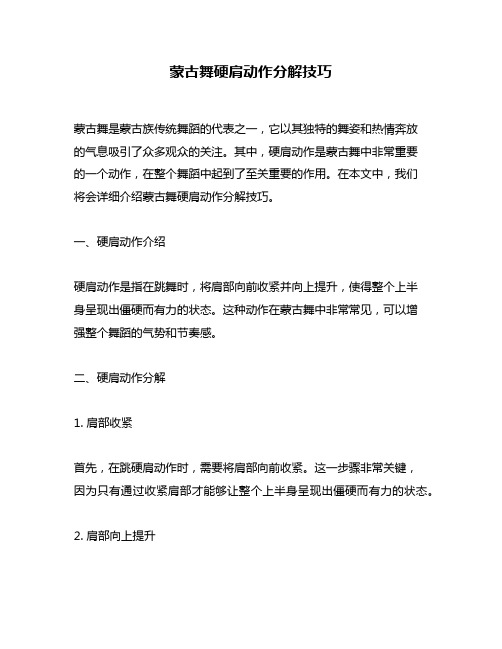 蒙古舞硬肩动作分解技巧

蒙古舞是蒙古族传统舞蹈的代表之一，它以其独特的舞姿和热情奔放的气息吸引了众多观众的关注。其中，硬肩动作是蒙古舞中非常重要的一个动作，在整个舞蹈中起到了至关重要的作用。在本文中，我们将会详细介绍蒙古舞硬肩动作分解技巧。

一、硬肩动作介绍

硬肩动作是指在跳舞时，将肩部向前收紧并向上提升，使得整个上半身呈现出僵硬而有力的状态。这种动作在蒙古舞中非常常见，可以增强整个舞蹈的气势和节奏感。

二、硬肩动作分解

1. 肩部收紧

首先，在跳硬肩动作时，需要将肩部向前收紧。这一步骤非常关键，因为只有通过收紧肩部才能够让整个上半身呈现出僵硬而有力的状态。

2. 肩部向上提升